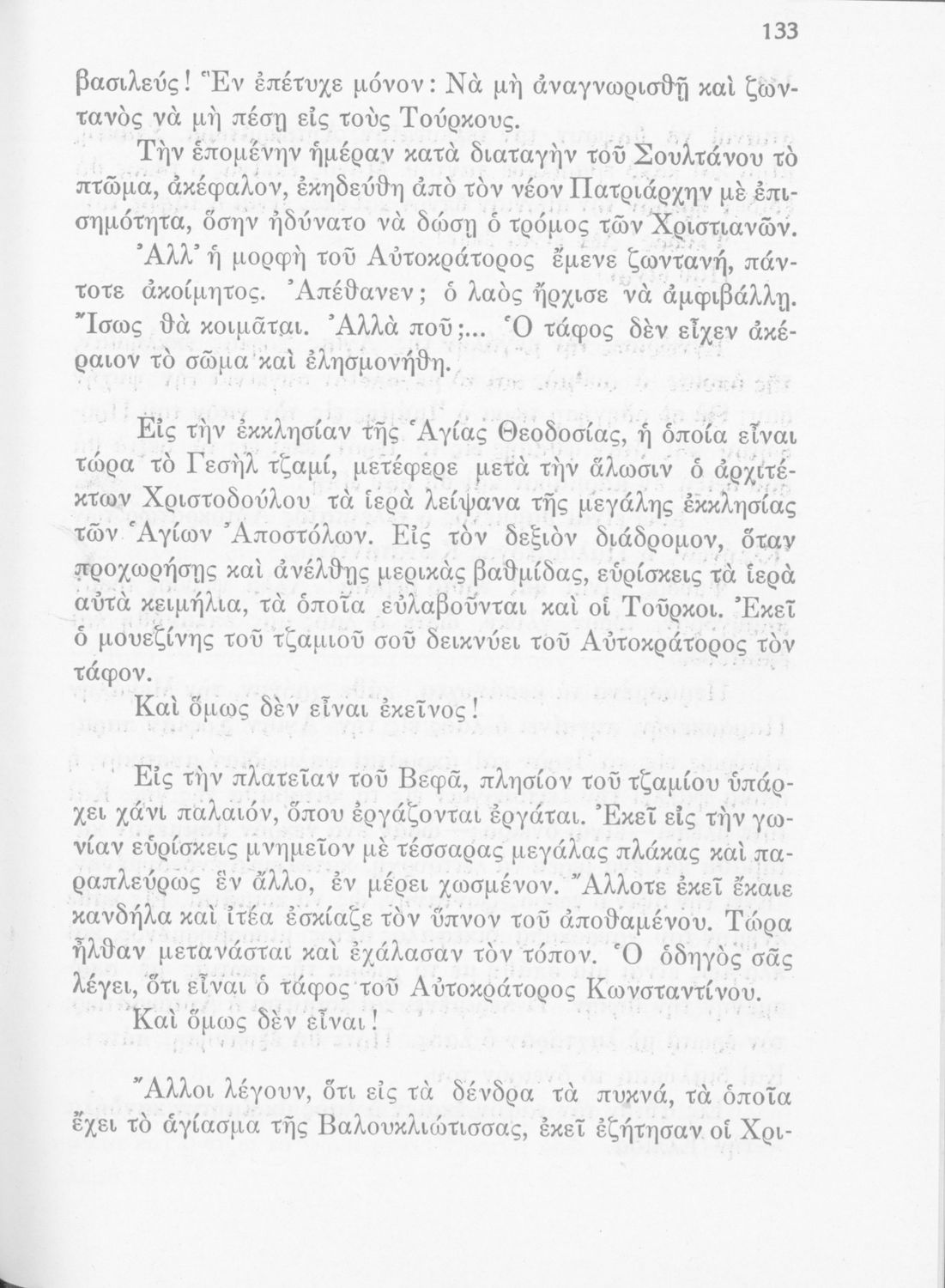 133

βασιλεύς! Ἓν ἐπέτυχε μόνον: Νὰ μὴ ἀναγνωρισθῇ καὶ ζωντανὸς νὰ μὴ πέσῃ εἰς τοὺς Τούρκους.

Τὴν ἑπομένην ἡμέραν κατὰ διαταγὴν τοῦ Σουλτάνου τὸ πτῶμα, ἀκέφαλον, ἐκηδεύθη ἀπὸ τὸν νέον Πατριάρχην μὲ ἐπισημότητα, ὅσην ἠδύνατο νὰ δώσῃ ὁ τρόμος τῶν Χριστιανῶν.

Ἀλλ' ἡ μορφὴ τοῦ Αὐτοκράτορος ἔμενε ζωντανή, πάντοτε ἀκοίμητος. Ἀπέθανεν; ὁ λαὸς ἤρχισε νὰ ἀμφιβάλλῃ. Ἴσως θὰ κοιμᾶται. Ἀλλὰ ποῦ;... Ὁ τάφος δὲν εἶχεν ἀκέραιον τὸ σῶμα καὶ ἐλησμονήθη.

Εἰς τὴν ἐκκλησίαν τῆς Ἁγίας Θεοδοσίας, ἡ ὁποία εἶναι τώρα τὸ Γεσὴλ τζαμί, μετέφερε μετὰ τὴν ἅλωσιν ὁ ἀρχιτέκτων Χριστοδούλου τὰ ἱερὰ λείψανα τῆς μεγάλης ἐκκλησίας τῶν Ἁγίων Ἀποστόλων. Εἰς τὸν δεξιὸν διάδρομον, ὅταν προχωρήσῃς καὶ ἀνέλθῃς μερικὰς βαθμίδας, εὑρίσκεις τὰ ἱερὰ αὐτὰ κειμήλια, τὰ ὁποῖα εὐλαβοῦνται καὶ οἱ Τοῦρκοι. Ἐκεῖ ὁ μουεζίνης τοῦ τζαμιοῦ σοῦ δεικνύει τοῦ Αὐτοκράτορος τὸν τάφον.

Καὶ ὅμως δὲν εἶναι ἐκεῖνος!

Εἰς τὴν πλατεῖαν τοῦ Βεφᾶ, πλησίον τοῦ τζαμίου ὑπάρχει χάνι παλαιόν, ὅπου ἐργάζονται ἐργάται. Ἐκεῖ εἰς τὴν γωνίαν εὑρίσκεις μνημεῖον μὲ τέσσαρας μεγάλας πλάκας καὶ παραπλεύρως ἓν ἄλλο, ἐν μέρει χωσμένον. Ἄλλοτε ἐκεῖ ἔκαιε κανδήλα καὶ ἰτέα ἐσκίαζε τὸν ὕπνον τοῦ ἀποθαμένου. Τώρα ἦλθαν μετανάσται καὶ ἐχάλασαν τὸν τόπον. Ὁ ὁδηγὸς σᾶς λέγει, ὅτι εἶναι ὁ τάφος τοῦ Αὐτοκράτορος Κωνσταντίνου.

Καὶ ὅμως δὲν εἶναι!

Ἄλλοι λέγουν, ὅτι εἰς τὰ δένδρα τὰ πυκνά, τὰ ὁποῖα ἔχει τὸ ἁγίασμα τῆς Βαλουκλιώτισσας, ἐκεῖ ἐζήτησαν οἱ Χρι-